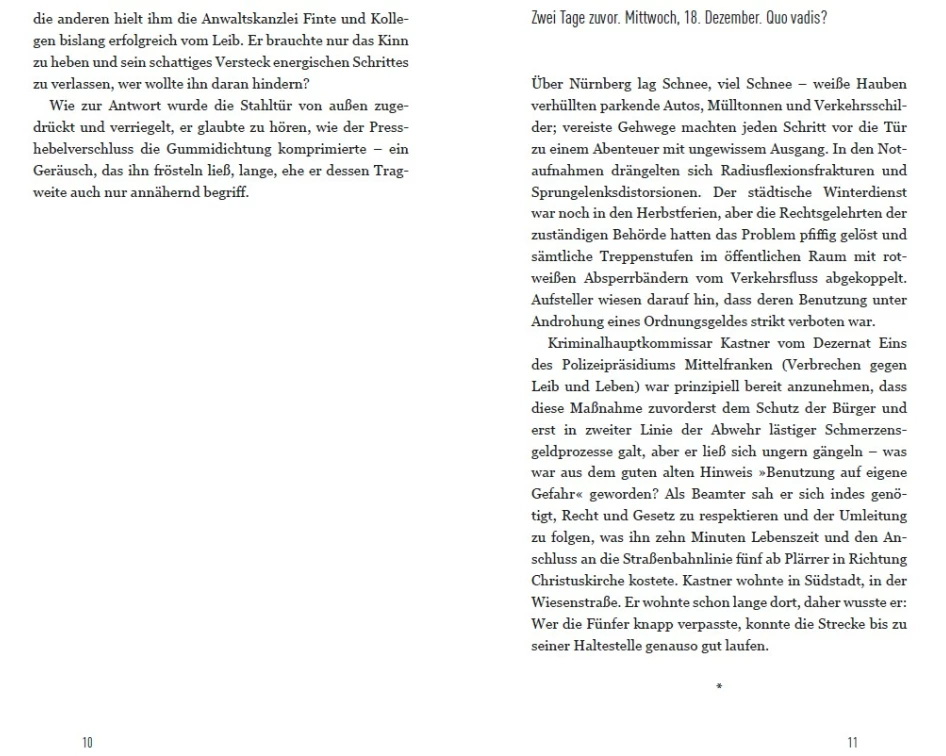 die anderen hielt ihm die Anwaltskanzlei Finte und Kollegen bislang erfolgreich vom Leib. Er brauchte nur das Kinn zu heben und sein schattiges Versteck energischen Schrittes zu verlassen, wer wollte ihn daran hindern?

Wie zur Antwort wurde die Stahltür von außen zugedrückt und verriegelt, er glaubte zu hören, wie der Presshebelverschluss die Gummidichtung komprimierte – ein Geräusch, das ihn frösteln ließ, lange, ehe er dessen Tragweite auch nur annähernd begriff.

10

Zwei Tage zuvor. Mittwoch, 18. Dezember. Quo vadis?

Über Nürnberg lag Schnee, viel Schnee – weiße Hauben verhüllten parkende Autos, Mülltonnen und Verkehrsschilder; vereiste Gehwege machten jeden Schritt vor die Tür zu einem Abenteuer mit ungewissem Ausgang. In den Notaufnahmen drängelten sich Radiusflexionsfrakturen und Sprungelenksdistorsionen. Der städtische Winterdienst war noch in den Herbstferien, aber die Rechtsgelehrten der zuständigen Behörde hatten das Problem pfiffig gelöst und sämtliche Treppenstufen im öffentlichen Raum mit rotweißen Absperrbändern vom Verkehrsfluss abgekoppelt. Aufsteller wiesen darauf hin, dass deren Benutzung unter Androhung eines Ordnungsgeldes strikt verboten war.

Kriminalhauptkommissar Kastner vom Dezernat Eins des Polizeipräsidiums Mittelfranken (Verbrechen gegen Leib und Leben) war prinzipiell bereit anzunehmen, dass diese Maßnahme zuvorderst dem Schutz der Bürger und erst in zweiter Linie der Abwehr lästiger Schmerzensgeldprozesse galt, aber er ließ sich ungern gängeln – was war aus dem guten alten Hinweis »Benutzung auf eigene Gefahr« geworden? Als Beamter sah er sich indes genötigt, Recht und Gesetz zu respektieren und der Umleitung zu folgen, was ihn zehn Minuten Lebenszeit und den Anschluss an die Straßenbahnlinie fünf ab Plärrer in Richtung Christuskirche kostete. Kastner wohnte in Südstadt, in der Wiesenstraße. Er wohnte schon lange dort, daher wusste er: Wer die Fünfer knapp verpasste, konnte die Strecke bis zu seiner Haltestelle genauso gut laufen.

*

11